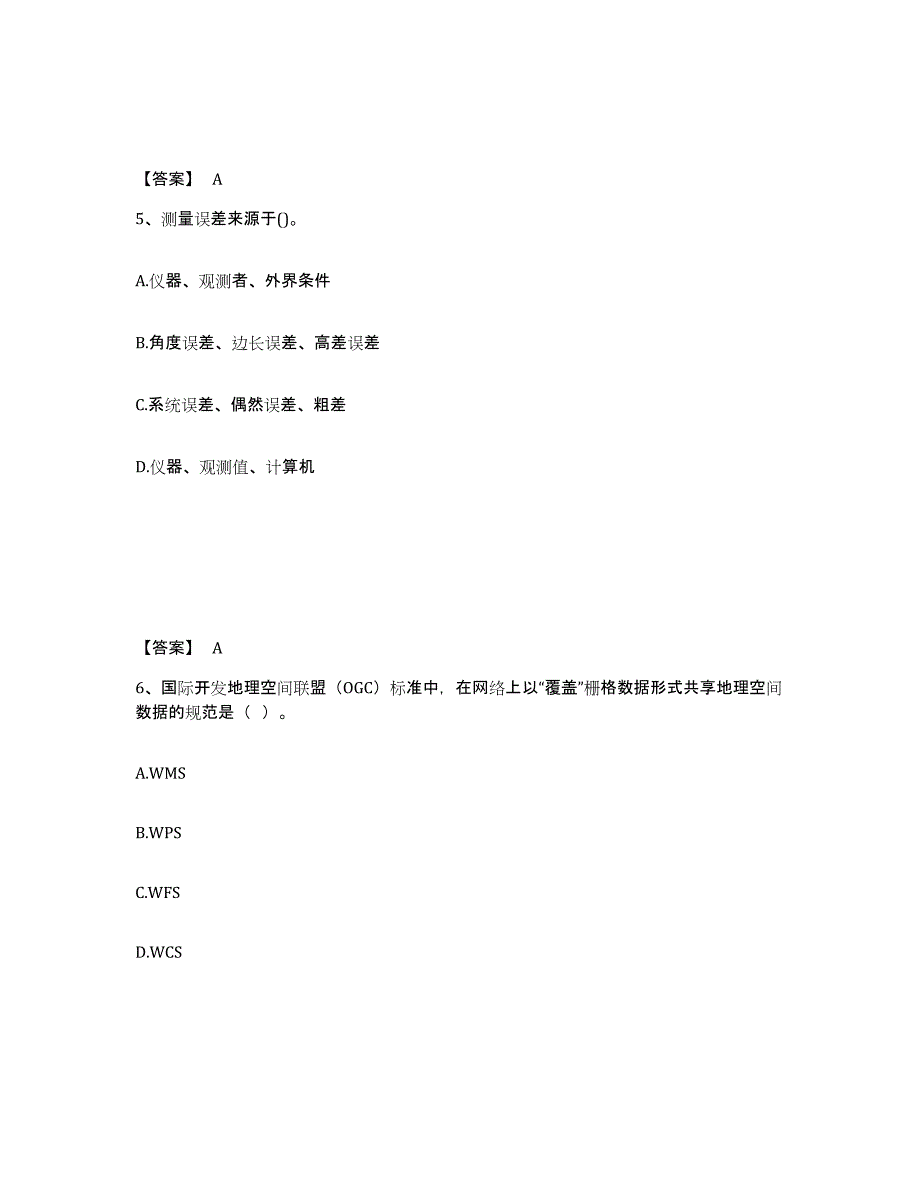 【答案】 A

5、测量误差来源于()。

A.仪器、观测者、外界条件

B.角度误差、边长误差、高差误差

C.系统误差、偶然误差、粗差

D.仪器、观测值、计算机

【答案】 A

6、国际开发地理空间联盟（OGC）标准中，在网络上以“覆盖”栅格数据形式共享地理空间数据的规范是（ ）。

A.WMS

B.WPS

C.WFS

D.WCS